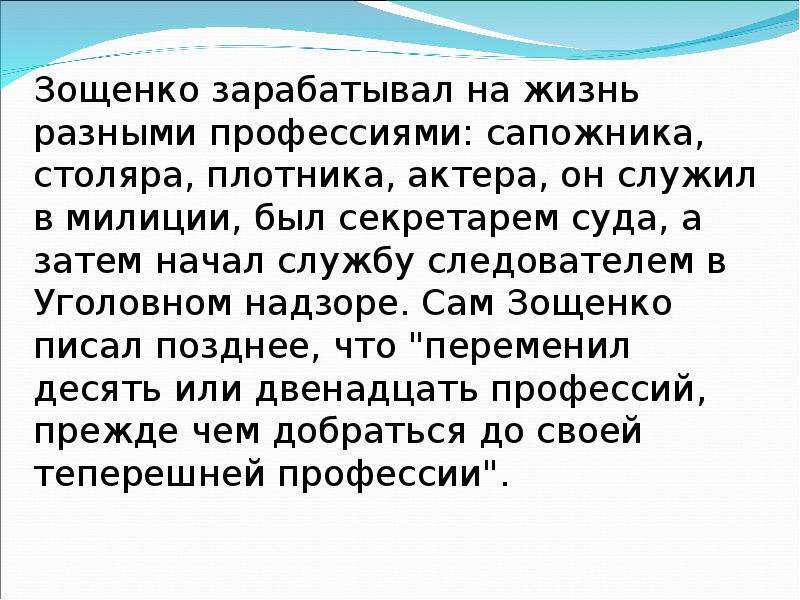 Зощенко зарабатывал на жизнь разными профессиями: сапожника, столяра, плотника, актера, он служил в милиции, был секретарем суда, а затем начал службу следователем в Уголовном надзоре. Сам Зощенко писал позднее, что "переменил десять или двенадцать профессий, прежде чем добраться до своей теперешней профессии".